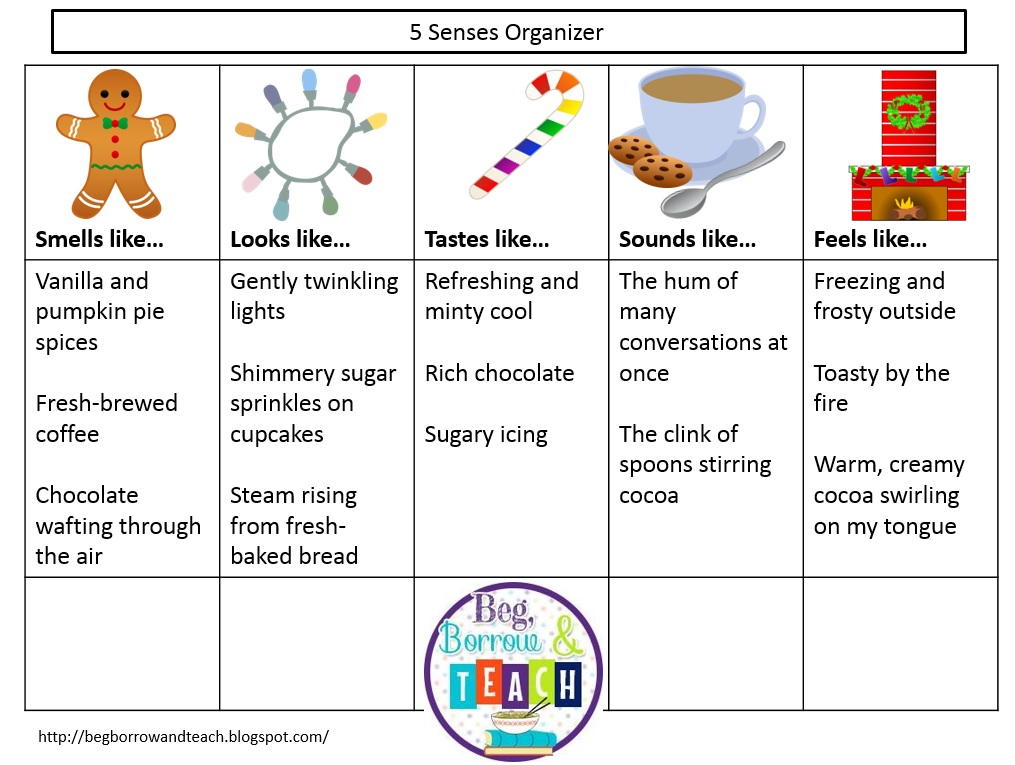 5 Senses Organizer

| Smells like… | Looks like… | Tastes like… | Sounds like… | Feels like… |
|---|---|---|---|---|
| Vanilla and pumpkin pie spices<br><br>Fresh-brewed coffee<br><br>Chocolate wafting through the air | Gently twinkling lights<br><br>Shimmery sugar sprinkles on cupcakes<br><br>Steam rising from fresh-baked bread | Refreshing and minty cool<br><br>Rich chocolate<br><br>Sugary icing | The hum of many conversations at once<br><br>The clink of spoons stirring cocoa | Freezing and frosty outside<br><br>Toasty by the fire<br><br>Warm, creamy cocoa swirling on my tongue |
| | | | | |

Beg, Borrow & TEACH

http://begborrowandteach.blogspot.com/